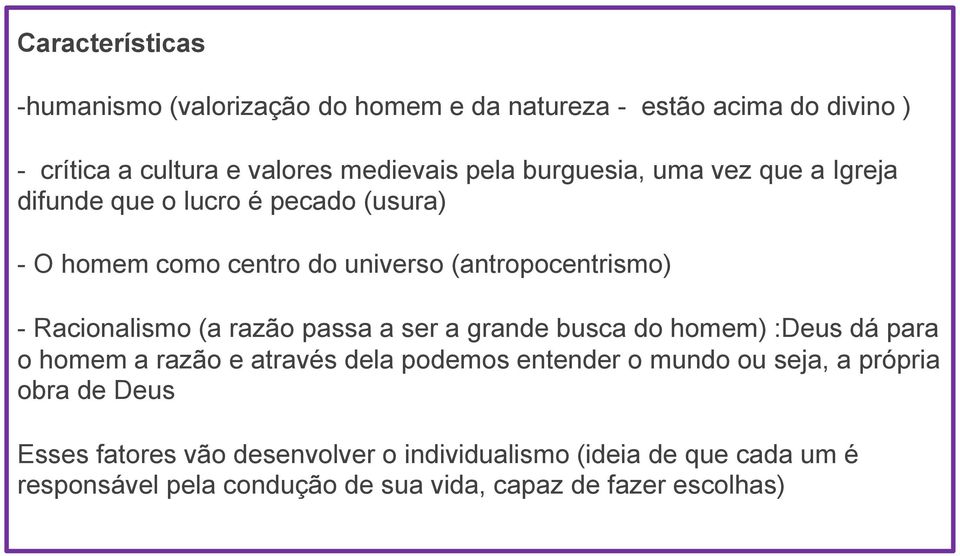 Características

-humanismo (valorização do homem e da natureza - estão acima do divino )

- crítica a cultura e valores medievais pela burguesia, uma vez que a Igreja difunde que o lucro é pecado (usura)

- O homem como centro do universo (antropocentrismo)

- Racionalismo (a razão passa a ser a grande busca do homem) :Deus dá para o homem a razão e através dela podemos entender o mundo ou seja, a própria obra de Deus

Esses fatores vão desenvolver o individualismo (ideia de que cada um é responsável pela condução de sua vida, capaz de fazer escolhas)